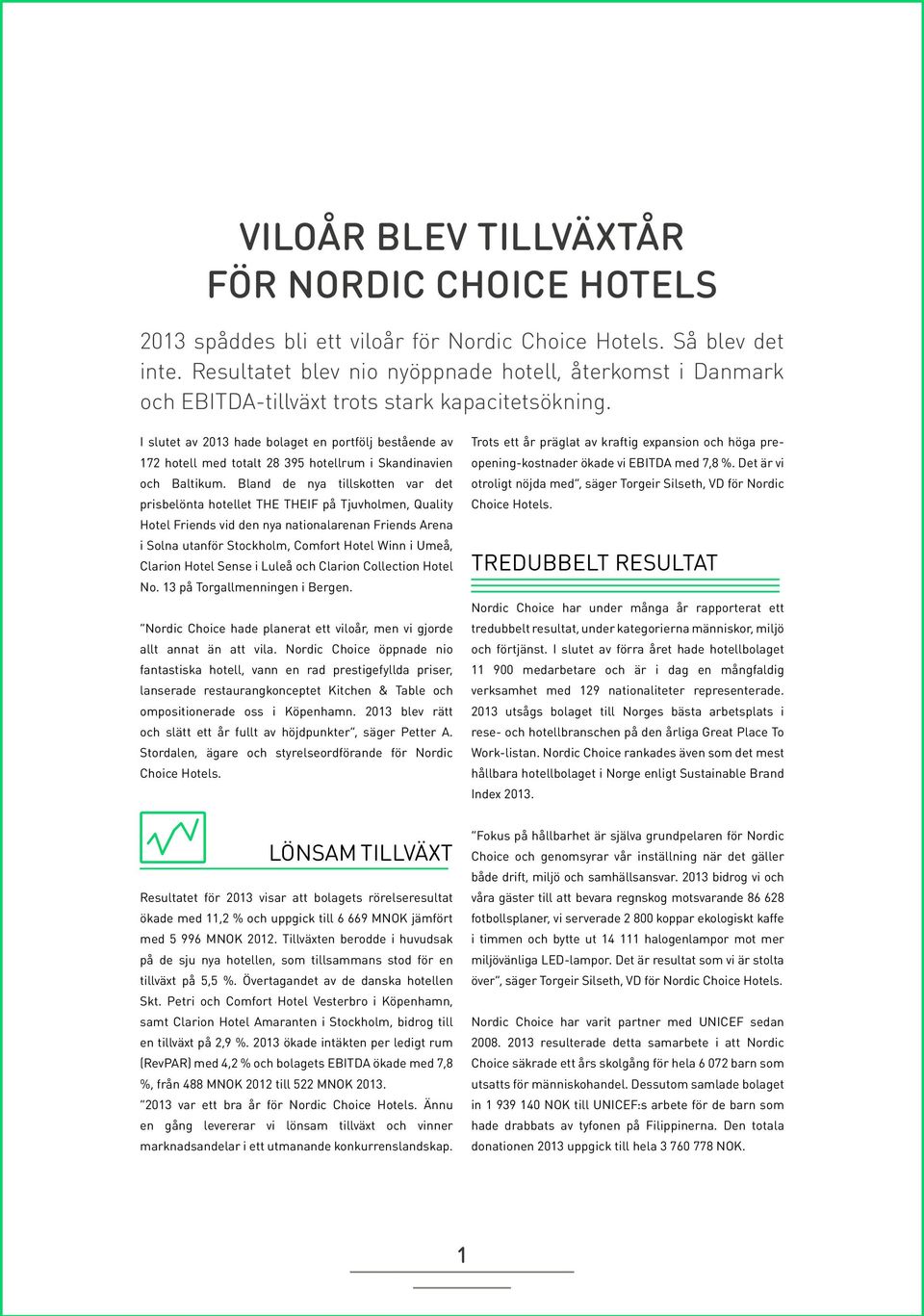 VILOÅR BLEV TILLVÄXTÅR FÖR NORDIC CHOICE HOTELS

2013 spåddes bli ett viloår för Nordic Choice Hotels. Så blev det inte. Resultatet blev nio nyöppnade hotell, återkomst i Danmark och EBITDA-tillväxt trots stark kapacitetsökning.

I slutet av 2013 hade bolaget en portfölj bestående av 172 hotell med totalt 28 395 hotellrum i Skandinavien och Baltikum. Bland de nya tillskotten var det prisbelönta hotellet THE THEIF på Tjuvholmen, Quality Hotel Friends vid den nya nationalarenan Friends Arena i Solna utanför Stockholm, Comfort Hotel Winn i Umeå, Clarion Hotel Sense i Luleå och Clarion Collection Hotel No. 13 på Torgallmenningen i Bergen.

"Nordic Choice hade planerat ett viloår, men vi gjorde allt annat än att vila. Nordic Choice öppnade nio fantastiska hotell, vann en rad prestigefyllda priser, lanserade restaurangkonceptet Kitchen & Table och ompositionerade oss i Köpenhamn. 2013 blev rätt och slätt ett år fullt av höjdpunkter", säger Petter A. Stordalen, ägare och styrelseordförande för Nordic Choice Hotels.

LÖNSAM TILLVÄXT

Resultatet för 2013 visar att bolagets rörelseresultat ökade med 11,2 % och uppgick till 6 669 MNOK jämfört med 5 996 MNOK 2012. Tillväxten berodde i huvudsak på de sju nya hotellen, som tillsammans stod för en tillväxt på 5,5 %. Övertagandet av de danska hotellen Skt. Petri och Comfort Hotel Vesterbro i Köpenhamn, samt Clarion Hotel Amaranten i Stockholm, bidrog till en tillväxt på 2,9 %. 2013 ökade intäkten per ledigt rum (RevPAR) med 4,2 % och bolagets EBITDA ökade med 7,8 %, från 488 MNOK 2012 till 522 MNOK 2013.
"2013 var ett bra år för Nordic Choice Hotels. Ännu en gång levererar vi lönsam tillväxt och vinner marknadsandelar i ett utmanande konkurrenslandskap.

Trots ett år präglat av kraftig expansion och höga pre-opening-kostnader ökade vi EBITDA med 7,8 %. Det är vi otroligt nöjda med", säger Torgeir Silseth, VD för Nordic Choice Hotels.

TREDUBBELT RESULTAT

Nordic Choice har under många år rapporterat ett tredubbelt resultat, under kategorierna människor, miljö och förtjänst. I slutet av förra året hade hotellbolaget 11 900 medarbetare och är i dag en mångfaldig verksamhet med 129 nationaliteter representerade. 2013 utsågs bolaget till Norges bästa arbetsplats i rese- och hotellbranschen på den årliga Great Place To Work-listan. Nordic Choice rankades även som det mest hållbara hotellbolaget i Norge enligt Sustainable Brand Index 2013.

"Fokus på hållbarhet är själva grundpelaren för Nordic Choice och genomsyrar vår inställning när det gäller både drift, miljö och samhällsansvar. 2013 bidrog vi och våra gäster till att bevara regnskog motsvarande 86 628 fotbollsplaner, vi serverade 2 800 koppar ekologiskt kaffe i timmen och bytte ut 14 111 halogenlampor mot mer miljövänliga LED-lampor. Det är resultat som vi är stolta över", säger Torgeir Silseth, VD för Nordic Choice Hotels.

Nordic Choice har varit partner med UNICEF sedan 2008. 2013 resulterade detta samarbete i att Nordic Choice säkrade ett års skolgång för hela 6 072 barn som utsatts för människohandel. Dessutom samlade bolaget in 1 939 140 NOK till UNICEF:s arbete för de barn som hade drabbats av tyfonen på Filippinerna. Den totala donationen 2013 uppgick till hela 3 760 778 NOK.

1